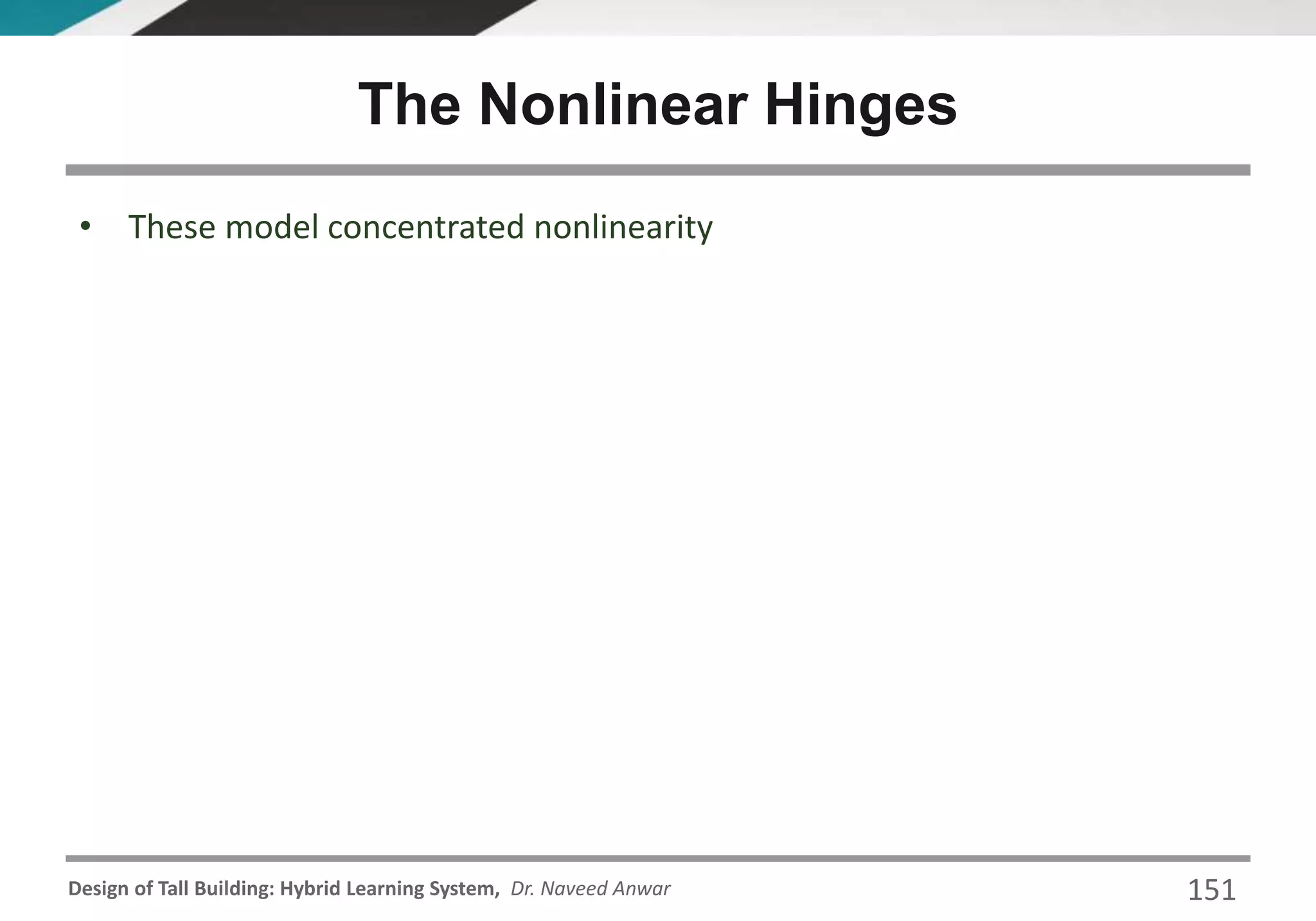 The Nonlinear Hinges

• These model concentrated nonlinearity

Design of Tall Building: Hybrid Learning System, Dr. Naveed Anwar

151